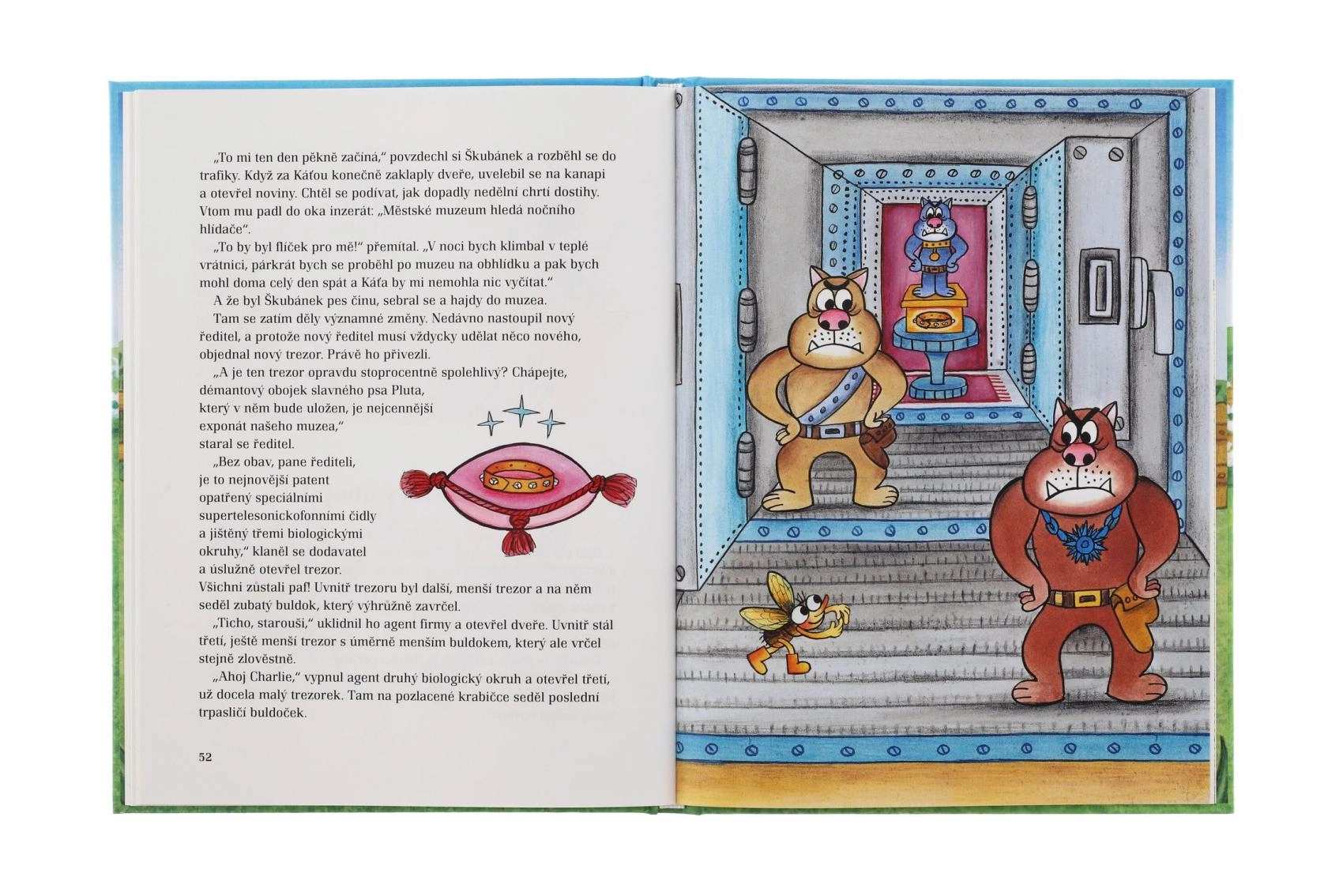 „To mi ten den pěkně začíná," povzdechl si Škubánek a rozběhl se do trafiky. Když za Káťou konečně zaklaply dveře, uvelebil se na kanapi a otevřel noviny. Chtěl se podívat, jak dopadly nedělní chrtí dostihy. Vtom mu padl do oka inzerát: „Městské muzeum hledá nočního hlídače".

„To by byl flíček pro mě!" přemítal. „V noci bych klimbal v teplé vrátnici, párkrát bych se proběhl po muzeu na obhlídku a pak bych mohl doma celý den spát a Káťa by mi nemohla nic vyčítat."

A že byl Škubánek pes činu, sebral se a hajdy do muzea.

Tam se zatím děly významné změny. Nedávno nastoupil nový ředitel, a protože nový ředitel musí vždycky udělat něco nového, objednal nový trezor. Právě ho přivezli.

„A je ten trezor opravdu stoprocentně spolehlivý? Chápejte, démantový obojek slavného psa Pluta, který v něm bude uložen, je nejcennější exponát našeho muzea," staral se ředitel.

„Bez obav, pane řediteli, je to nejnovější patent opatřený speciálními supertelesonickofonními čidly a jištěný třemi biologickými okruhy," klaněl se dodavatel a úslužně otevřel trezor.

Všichni zůstali paf! Uvnitř trezoru byl další, menší trezor a na něm seděl zubatý buldok, který výhrůžně zavrčel.

„Ticho, starouši," uklidnil ho agent firmy a otevřel dveře. Uvnitř stál třetí, ještě menší trezor s úměrně menším buldokem, který ale vrčel stejně zlověstně.

„Ahoj Charlie," vypnul agent druhý biologický okruh a otevřel třetí, už docela malý trezorek. Tam na pozlacené krabičce seděl poslední trpasličí buldoček.

52